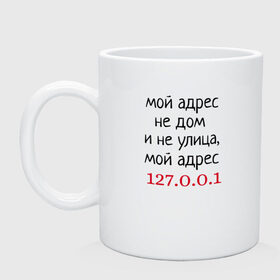 мой адрес
не дом
и не улица,
мой адрес
127.0.0.1